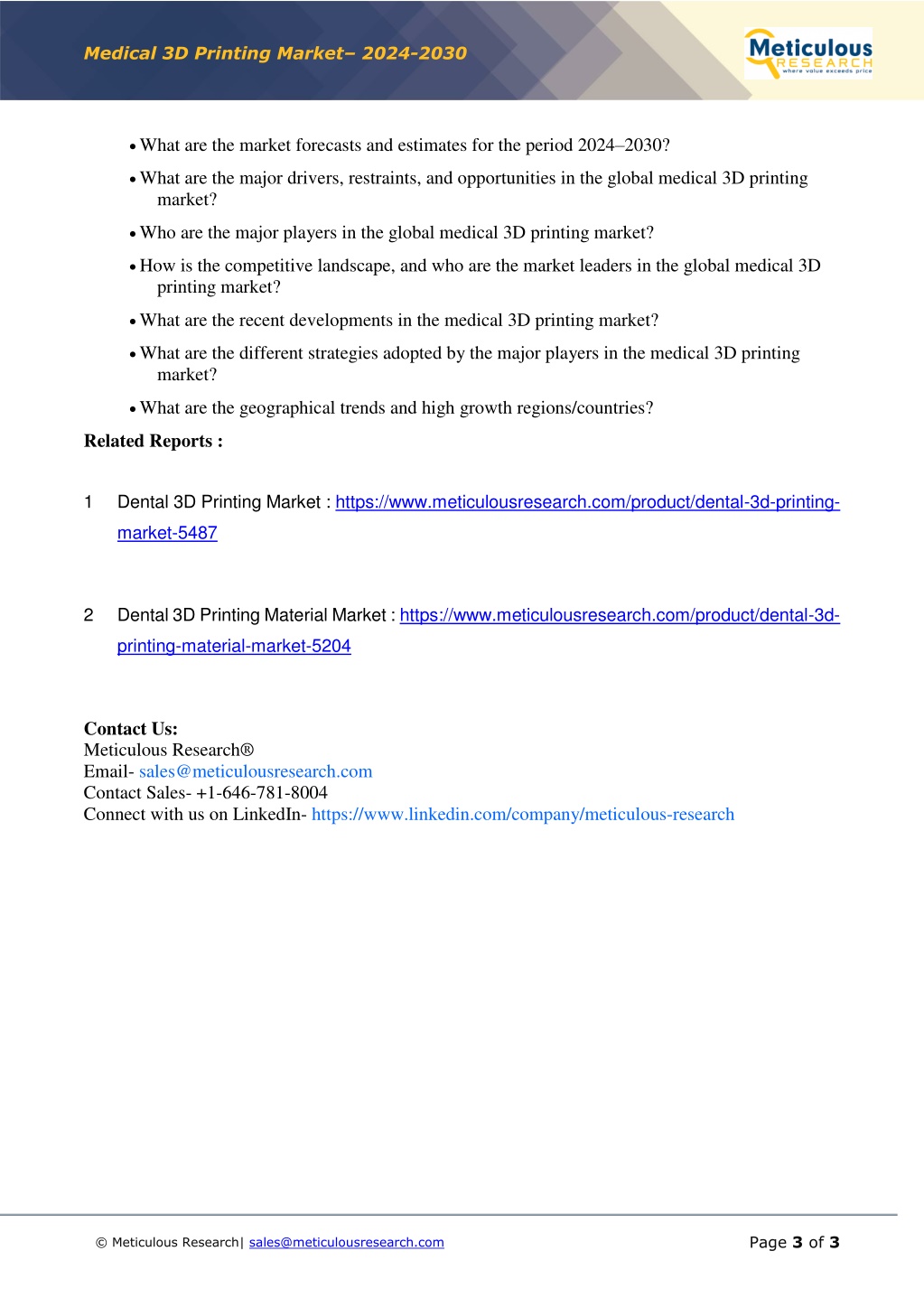 Medical 3D Printing Market– 2024-2030

Meticulous RESEARCH where value exceeds price

• What are the market forecasts and estimates for the period 2024–2030?

• What are the major drivers, restraints, and opportunities in the global medical 3D printing market?

• Who are the major players in the global medical 3D printing market?

• How is the competitive landscape, and who are the market leaders in the global medical 3D printing market?

• What are the recent developments in the medical 3D printing market?

• What are the different strategies adopted by the major players in the medical 3D printing market?

• What are the geographical trends and high growth regions/countries?

Related Reports :

1 Dental 3D Printing Market : https://www.meticulousresearch.com/product/dental-3d-printing-market-5487

2 Dental 3D Printing Material Market : https://www.meticulousresearch.com/product/dental-3d-printing-material-market-5204

Contact Us:
Meticulous Research®
Email- sales@meticulousresearch.com
Contact Sales- +1-646-781-8004
Connect with us on LinkedIn- https://www.linkedin.com/company/meticulous-research

© Meticulous Research| sales@meticulousresearch.com

Page 3 of 3